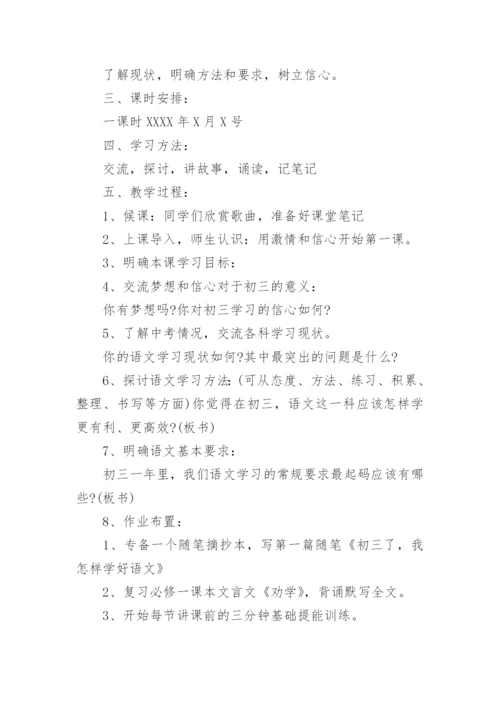 了解现状，明确方法和要求，树立信心。

三、课时安排：

一课时 XXXX 年 X 月 X 号

四、学习方法：

交流，探讨，讲故事，诵读，记笔记

五、教学过程：

1、候课：同学们欣赏歌曲，准备好课堂笔记

2、上课导入，师生认识：用激情和信心开始第一课。

3、明确本课学习目标：

4、交流梦想和信心对于初三的意义：

你有梦想吗?你对初三学习的信心如何?

5、了解中考情况，交流各科学习现状。

你的语文学习现状如何?其中最突出的问题是什么?

6、探讨语文学习方法：(可从态度、方法、练习、积累、整理、书写等方面)你觉得在初三，语文这一科应该怎样学更有利、更高效?(板书)

7、明确语文基本要求：

初三一年里，我们语文学习的常规要求最起码应该有哪些?(板书)

8、作业布置：

1、专备一个随笔摘抄本，写第一篇随笔《初三了，我怎样学好语文》

2、复习必修一课本文言文《劝学》，背诵默写全文。

3、开始每节讲课前的三分钟基础提能训练。